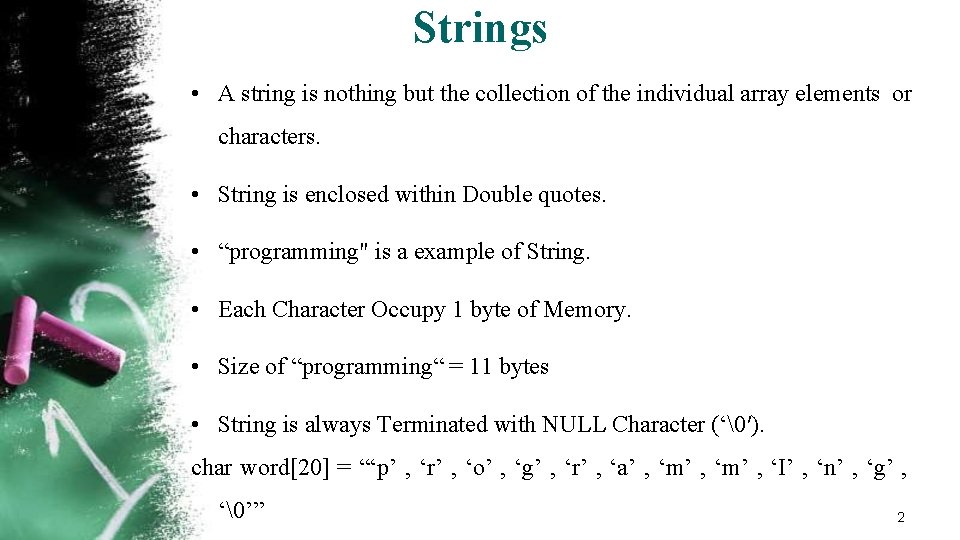 Strings

• A string is nothing but the collection of the individual array elements or characters.

• String is enclosed within Double quotes.

• “programming" is a example of String.

• Each Character Occupy 1 byte of Memory.

• Size of “programming“ = 11 bytes

• String is always Terminated with NULL Character (‘\0′).

char word[20] = “‘p’ , ‘r’ , ‘o’ , ‘g’ , ‘r’ , ‘a’ , ‘m’ , ‘m’ , ‘I’ , ‘n’ , ‘g’ , ‘\0’”

2